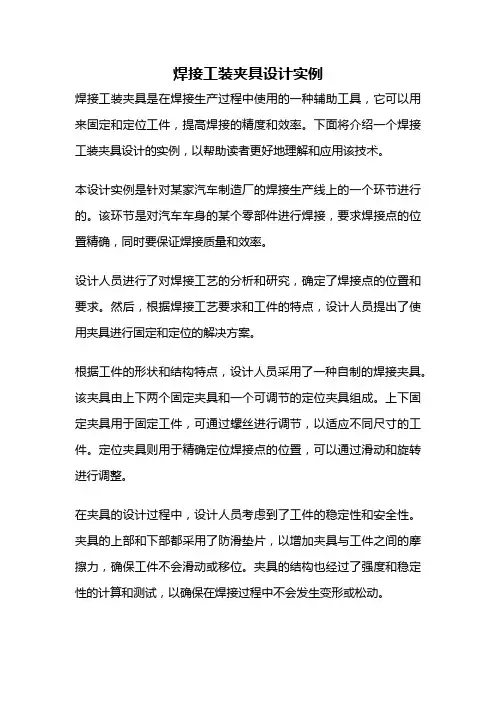 焊接工装夹具设计实例

焊接工装夹具是在焊接生产过程中使用的一种辅助工具，它可以用来固定和定位工件，提高焊接的精度和效率。下面将介绍一个焊接工装夹具设计的实例，以帮助读者更好地理解和应用该技术。

本设计实例是针对某家汽车制造厂的焊接生产线上的一个环节进行的。该环节是对汽车车身的某个零部件进行焊接，要求焊接点的位置精确，同时要保证焊接质量和效率。

设计人员进行了对焊接工艺的分析和研究，确定了焊接点的位置和要求。然后，根据焊接工艺要求和工件的特点，设计人员提出了使用夹具进行固定和定位的解决方案。

根据工件的形状和结构特点，设计人员采用了一种自制的焊接夹具。该夹具由上下两个固定夹具和一个可调节的定位夹具组成。上下固定夹具用于固定工件，可通过螺丝进行调节，以适应不同尺寸的工件。定位夹具则用于精确定位焊接点的位置，可以通过滑动和旋转进行调整。

在夹具的设计过程中，设计人员考虑到了工件的稳定性和安全性。夹具的上部和下部都采用了防滑垫片，以增加夹具与工件之间的摩擦力，确保工件不会滑动或移位。夹具的结构也经过了强度和稳定性的计算和测试，以确保在焊接过程中不会发生变形或松动。